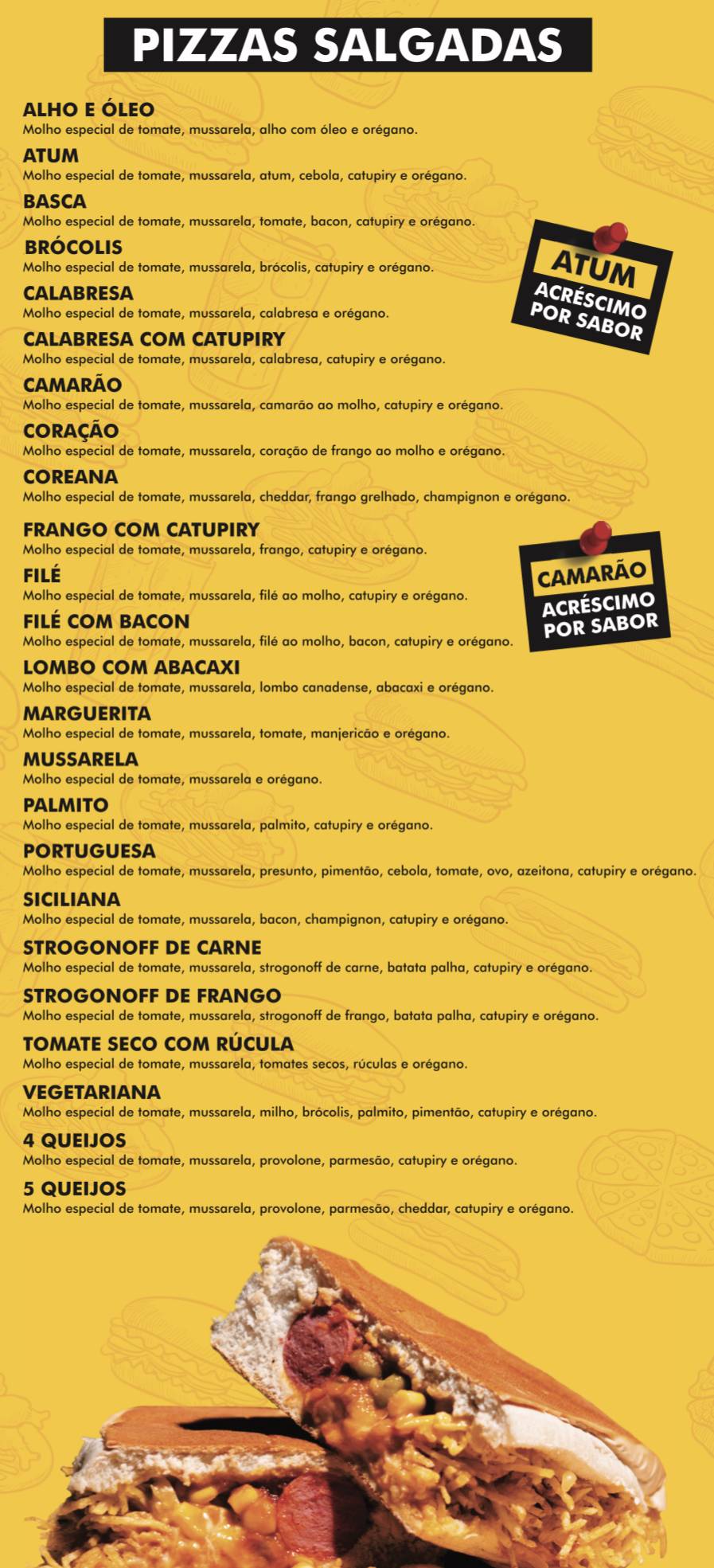 PIZZAS SALGADAS

ALHO E ÓLEO
Molho especial de tomate, mussarela, alho com óleo e orégano.

ATUM
Molho especial de tomate, mussarela, atum, cebola, catupiry e orégano.

BASCA
Molho especial de tomate, mussarela, tomate, bacon, catupiry e orégano.

BRÓCOLIS
Molho especial de tomate, mussarela, brócolis, catupiry e orégano.

CALABRESA
Molho especial de tomate, mussarela, calabresa e orégano.

CALABRESA COM CATUPIRY
Molho especial de tomate, mussarela, calabresa, catupiry e orégano.

CAMARÃO
Molho especial de tomate, mussarela, camarão ao molho, catupiry e orégano.

CORAÇÃO
Molho especial de tomate, mussarela, coração de frango ao molho e orégano.

COREANA
Molho especial de tomate, mussarela, cheddar, frango grelhado, champignon e orégano.

ATUM
ACRÉSCIMO POR SABOR

FRANGO COM CATUPIRY
Molho especial de tomate, mussarela, frango, catupiry e orégano.

FILÉ
Molho especial de tomate, mussarela, filé ao molho, catupiry e orégano.

FILÉ COM BACON
Molho especial de tomate, mussarela, filé ao molho, bacon, catupiry e orégano.

LOMBO COM ABACAXI
Molho especial de tomate, mussarela, lombo canadense, abacaxi e orégano.

MARGUERITA
Molho especial de tomate, mussarela, tomate, manjericão e orégano.

MUSSARELA
Molho especial de tomate, mussarela e orégano.

PALMITO
Molho especial de tomate, mussarela, palmito, catupiry e orégano.

PORTUGUESA
Molho especial de tomate, mussarela, presunto, pimentão, cebola, tomate, ovo, azeitona, catupiry e orégano.

SICILIANA
Molho especial de tomate, mussarela, bacon, champignon, catupiry e orégano.

STROGONOFF DE CARNE
Molho especial de tomate, mussarela, strogonoff de carne, batata palha, catupiry e orégano.

STROGONOFF DE FRANGO
Molho especial de tomate, mussarela, strogonoff de frango, batata palha, catupiry e orégano.

TOMATE SECO COM RÚCULA
Molho especial de tomate, mussarela, tomates secos, rúculas e orégano.

VEGETARIANA
Molho especial de tomate, mussarela, milho, brócolis, palmito, pimentão, catupiry e orégano.

4 QUEIJOS
Molho especial de tomate, mussarela, provolone, parmesão, catupiry e orégano.

5 QUEIJOS
Molho especial de tomate, mussarela, provolone, parmesão, cheddar, catupiry e orégano.

CAMARÃO
ACRÉSCIMO POR SABOR